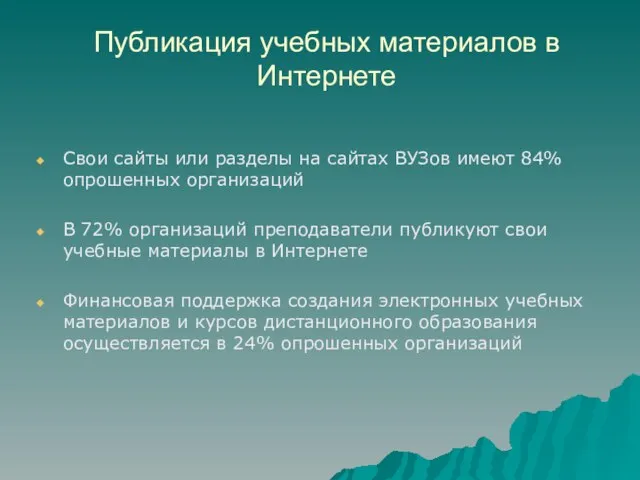 Публикация учебных материалов в Интернете

Свои сайты или разделы на сайтах ВУЗов имеют 84% опрошенных организаций

В 72% организаций преподаватели публикуют свои учебные материалы в Интернете

Финансовая поддержка создания электронных учебных материалов и курсов дистанционного образования осуществляется в 24% опрошенных организаций